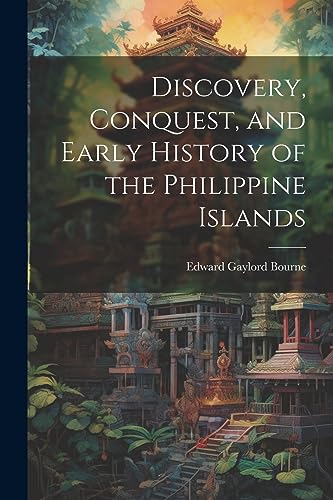 Discovery, Conquest, and Early History of the Philippine Islands

Edward Gaylord Bourne